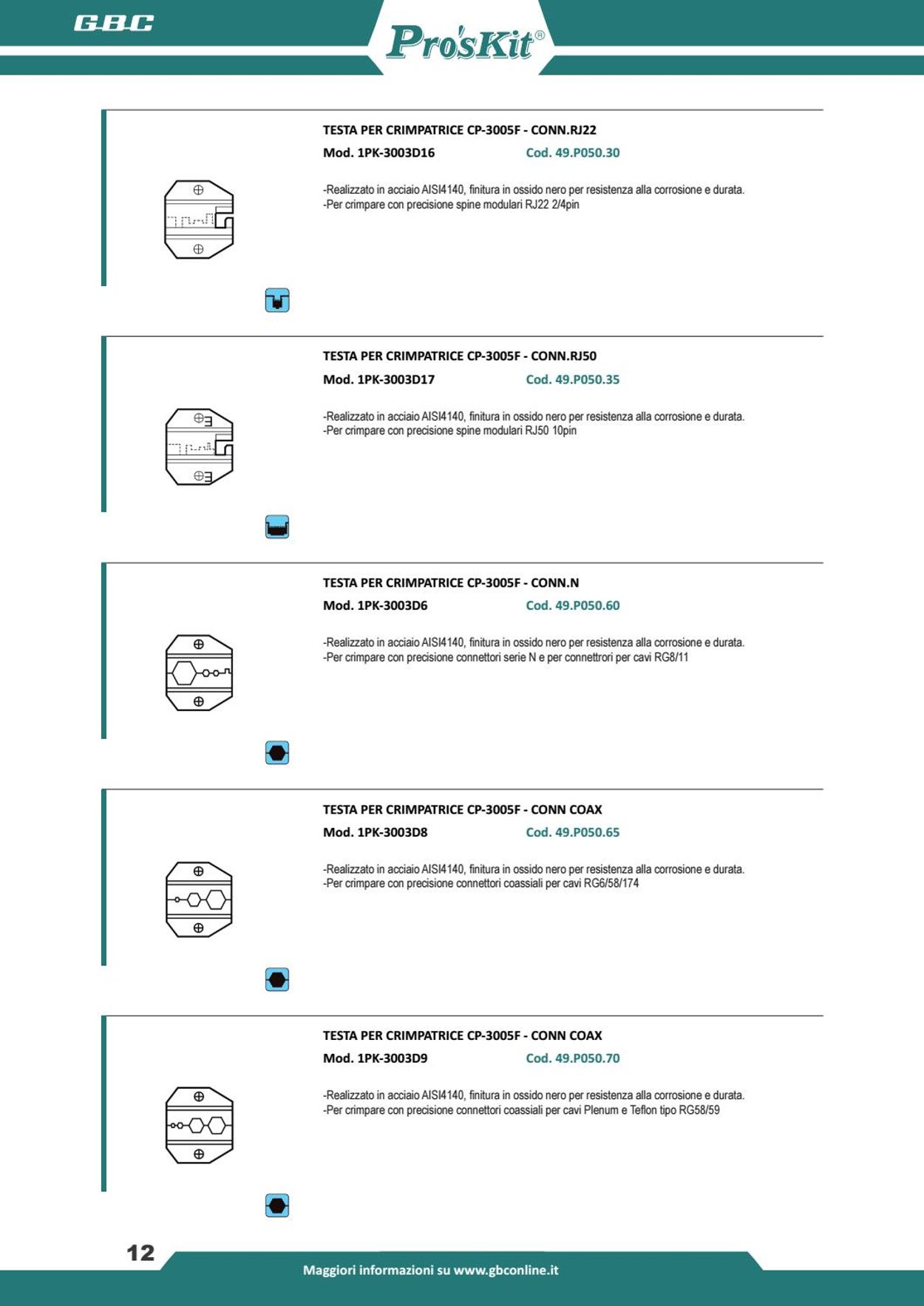 GBC

Pro'sKit®

TESTA PER CRIMPATRICE CP-3005F - CONN.RJ22
Mod. 1PK-3003D16 Cod. 49.P050.30

-Realizzato in acciaio AISI4140, finitura in ossido nero per resistenza alla corrosione e durata.
-Per crimpare con precisione spine modulari RJ22 2/4pin

TESTA PER CRIMPATRICE CP-3005F - CONN.RJ50
Mod. 1PK-3003D17 Cod. 49.P050.35

-Realizzato in acciaio AISI4140, finitura in ossido nero per resistenza alla corrosione e durata.
-Per crimpare con precisione spine modulari RJ50 10pin

TESTA PER CRIMPATRICE CP-3005F - CONN.N
Mod. 1PK-3003D6 Cod. 49.P050.60

-Realizzato in acciaio AISI4140, finitura in ossido nero per resistenza alla corrosione e durata.
-Per crimpare con precisione connettori serie N e per connettrori per cavi RG8/11

TESTA PER CRIMPATRICE CP-3005F - CONN COAX
Mod. 1PK-3003D8 Cod. 49.P050.65

-Realizzato in acciaio AISI4140, finitura in ossido nero per resistenza alla corrosione e durata.
-Per crimpare con precisione connettori coassiali per cavi RG6/58/174

TESTA PER CRIMPATRICE CP-3005F - CONN COAX
Mod. 1PK-3003D9 Cod. 49.P050.70

-Realizzato in acciaio AISI4140, finitura in ossido nero per resistenza alla corrosione e durata.
-Per crimpare con precisione connettori coassiali per cavi Plenum e Teflon tipo RG58/59

12

Maggiori informazioni su www.gbconline.it